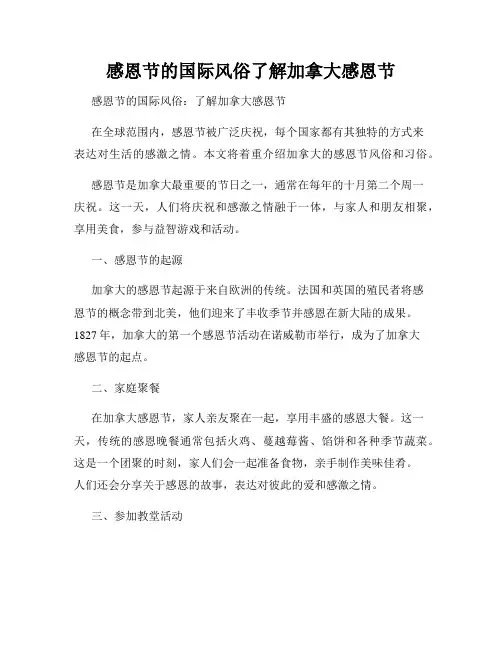 感恩节的国际风俗了解加拿大感恩节

感恩节的国际风俗：了解加拿大感恩节

在全球范围内，感恩节被广泛庆祝，每个国家都有其独特的方式来表达对生活的感激之情。本文将着重介绍加拿大的感恩节风俗和习俗。

感恩节是加拿大最重要的节日之一，通常在每年的十月第二个周一庆祝。这一天，人们将庆祝和感激之情融于一体，与家人和朋友相聚，享用美食，参与益智游戏和活动。

一、感恩节的起源

加拿大的感恩节起源于来自欧洲的传统。法国和英国的殖民者将感恩节的概念带到北美，他们迎来了丰收季节并感恩在新大陆的成果。1827年，加拿大的第一个感恩节活动在诺威勒市举行，成为了加拿大感恩节的起点。

二、家庭聚餐

在加拿大感恩节，家人亲友聚在一起，享用丰盛的感恩大餐。这一天，传统的感恩晚餐通常包括火鸡、蔓越莓酱、馅饼和各种季节蔬菜。这是一个团聚的时刻，家人们会一起准备食物，亲手制作美味佳肴。人们还会分享关于感恩的故事，表达对彼此的爱和感激之情。

三、参加教堂活动